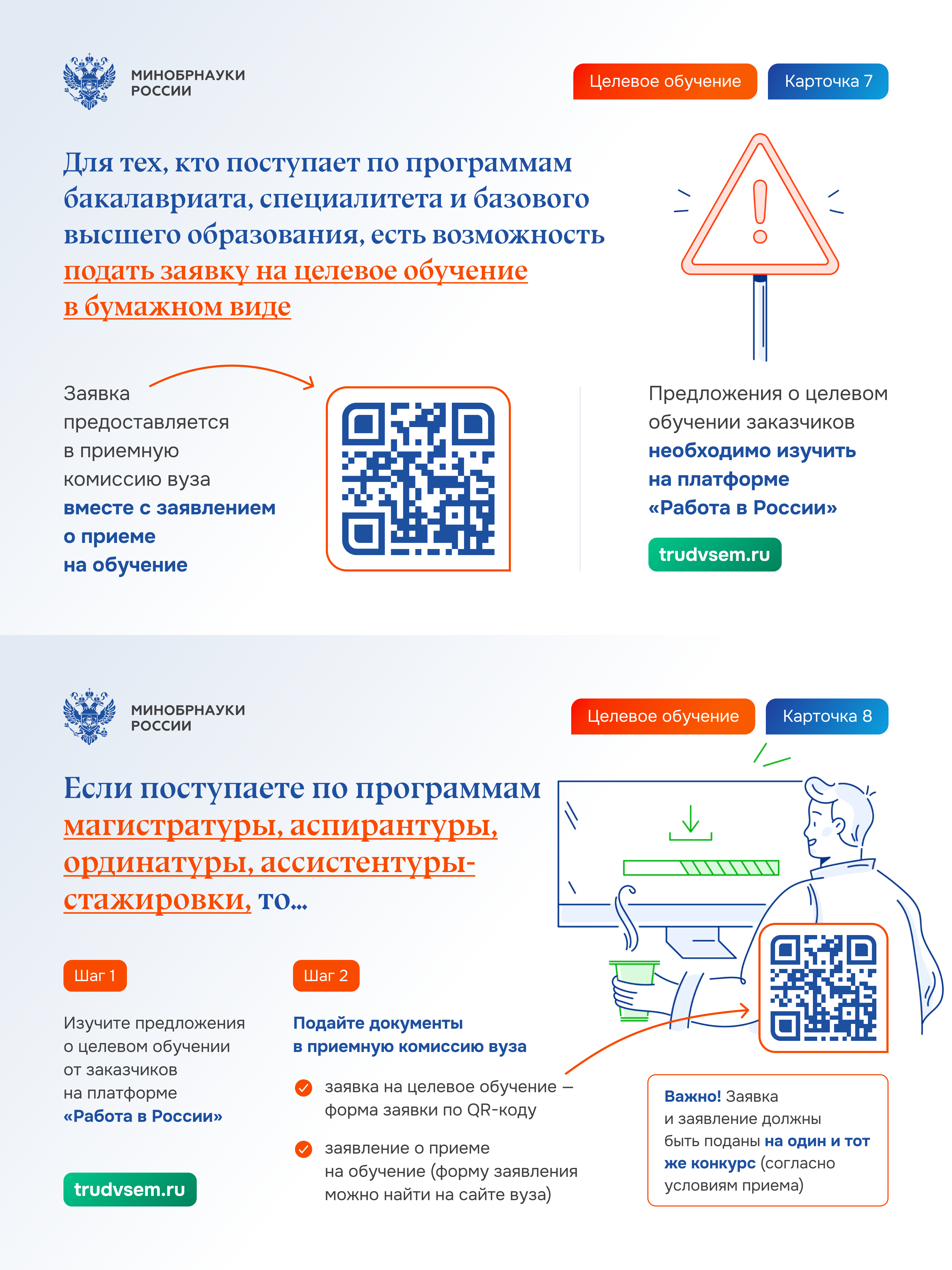 МИНОБРНАУКИ РОССИИ

Целевое обучение

Карточка 7

Для тех, кто поступает по программам бакалавриата, специалитета и базового высшего образования, есть возможность подать заявку на целевое обучение в бумажном виде

Заявка предоставляется в приемную комиссию вуза вместе с заявлением о приеме на обучение

Предложения о целевом обучении заказчиков необходимо изучить на платформе «Работа в России»

trudvsem.ru

МИНОБРНАУКИ РОССИИ

Целевое обучение

Карточка 8

Если поступаете по программам магистратуры, аспирантуры, ординатуры, ассистентуры-стажировки, то...

Шаг 1

Изучите предложения о целевом обучении от заказчиков на платформе «Работа в России»

trudvsem.ru

Шаг 2

Подайте документы в приемную комиссию вуза

заявка на целевое обучение — форма заявки по QR-коду

заявление о приеме на обучение (форму заявления можно найти на сайте вуза)

Важно! Заявка и заявление должны быть поданы на один и тот же конкурс (согласно условиям приема)